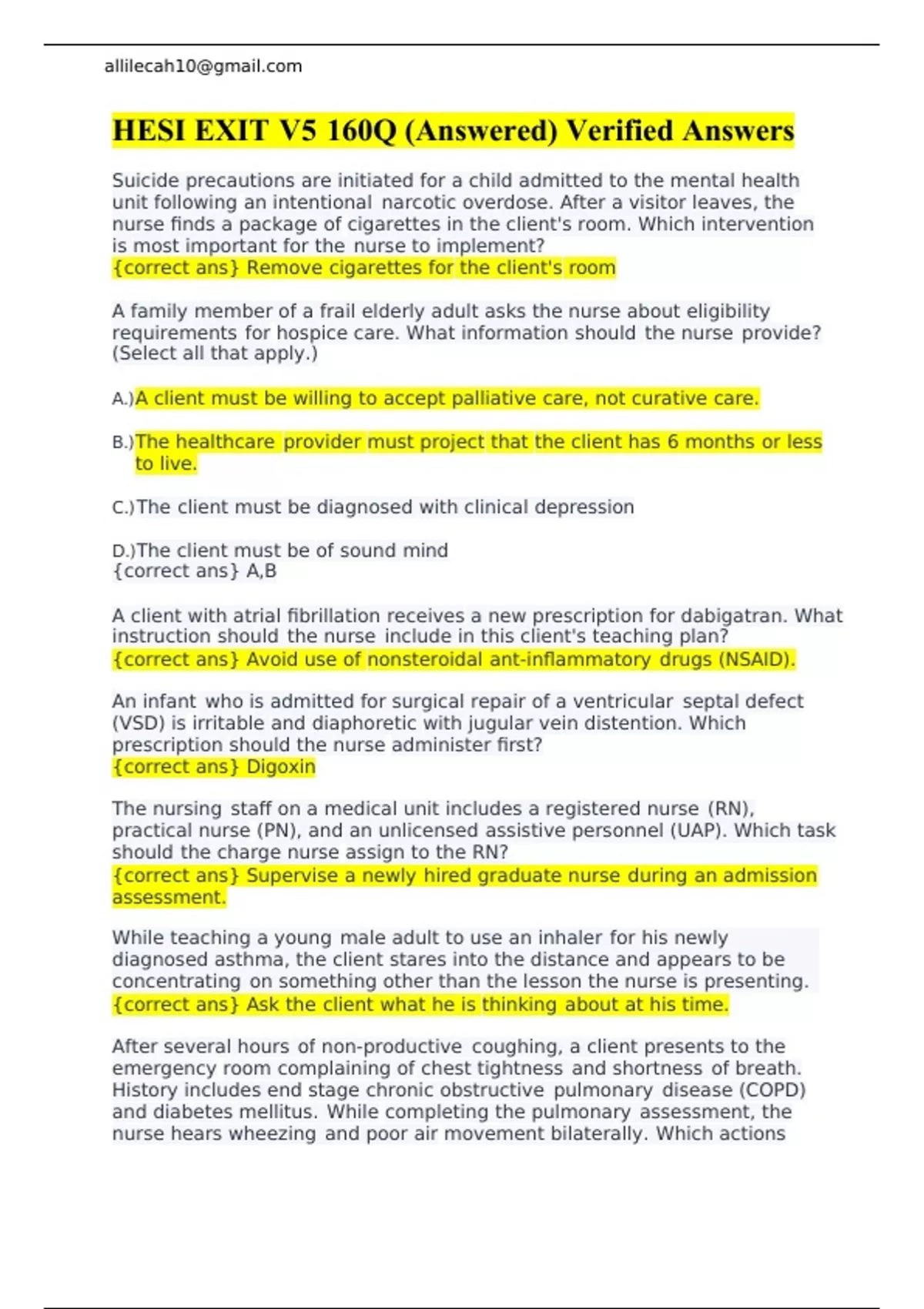 allilecah10@gmail.com

HESI EXIT V5 160Q (Answered) Verified Answers

Suicide precautions are initiated for a child admitted to the mental health unit following an intentional narcotic overdose. After a visitor leaves, the nurse finds a package of cigarettes in the client's room. Which intervention is most important for the nurse to implement?
{correct ans} Remove cigarettes for the client's room

A family member of a frail elderly adult asks the nurse about eligibility requirements for hospice care. What information should the nurse provide? (Select all that apply.)

A.)A client must be willing to accept palliative care, not curative care.

B.)The healthcare provider must project that the client has 6 months or less to live.

C.)The client must be diagnosed with clinical depression

D.)The client must be of sound mind
{correct ans} A,B

A client with atrial fibrillation receives a new prescription for dabigatran. What instruction should the nurse include in this client's teaching plan?
{correct ans} Avoid use of nonsteroidal ant-inflammatory drugs (NSAID).

An infant who is admitted for surgical repair of a ventricular septal defect (VSD) is irritable and diaphoretic with jugular vein distention. Which prescription should the nurse administer first?
{correct ans} Digoxin

The nursing staff on a medical unit includes a registered nurse (RN), practical nurse (PN), and an unlicensed assistive personnel (UAP). Which task should the charge nurse assign to the RN?
{correct ans} Supervise a newly hired graduate nurse during an admission assessment.

While teaching a young male adult to use an inhaler for his newly diagnosed asthma, the client stares into the distance and appears to be concentrating on something other than the lesson the nurse is presenting.
{correct ans} Ask the client what he is thinking about at his time.

After several hours of non-productive coughing, a client presents to the emergency room complaining of chest tightness and shortness of breath. History includes end stage chronic obstructive pulmonary disease (COPD) and diabetes mellitus. While completing the pulmonary assessment, the nurse hears wheezing and poor air movement bilaterally. Which actions